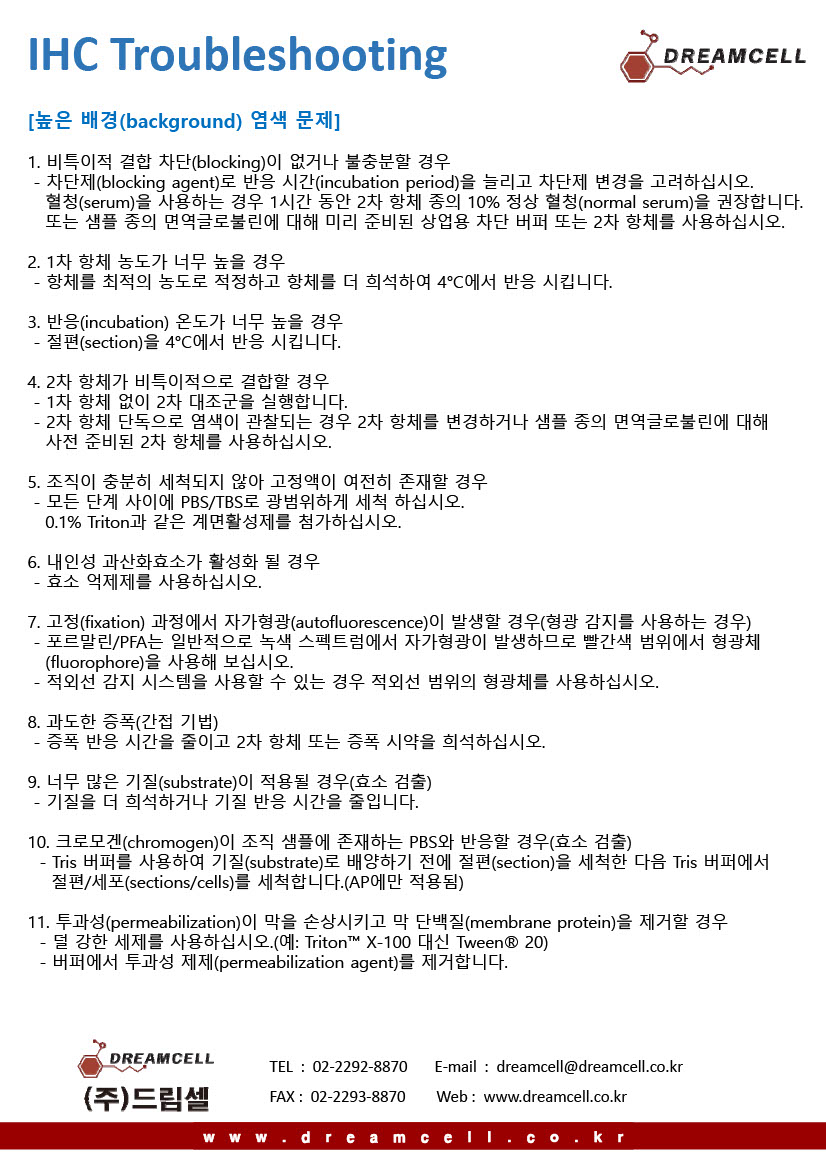 IHC Troubleshooting

DREAMCELL

[높은 배경(background) 염색 문제]

1. 비특이적 결합 차단(blocking)이 없거나 불충분할 경우
- 차단제(blocking agent)로 반응 시간(incubation period)을 늘리고 차단제 변경을 고려하십시오. 혈청(serum)을 사용하는 경우 1시간 동안 2차 항체 종의 10% 정상 혈청(normal serum)을 권장합니다. 또는 샘플 종의 면역글로불린에 대해 미리 준비된 상업용 차단 버퍼 또는 2차 항체를 사용하십시오.

2. 1차 항체 농도가 너무 높을 경우
- 항체를 최적의 농도로 적정하고 항체를 더 희석하여 4°C에서 반응 시킵니다.

3. 반응(incubation) 온도가 너무 높을 경우
- 절편(section)을 4°C에서 반응 시킵니다.

4. 2차 항체가 비특이적으로 결합할 경우
- 1차 항체 없이 2차 대조군을 실행합니다.
- 2차 항체 단독으로 염색이 관찰되는 경우 2차 항체를 변경하거나 샘플 종의 면역글로불린에 대해 사전 준비된 2차 항체를 사용하십시오.

5. 조직이 충분히 세척되지 않아 고정액이 여전히 존재할 경우
- 모든 단계 사이에 PBS/TBS로 광범위하게 세척 하십시오. 0.1% Triton과 같은 계면활성제를 첨가하십시오.

6. 내인성 과산화효소가 활성화 될 경우
- 효소 억제제를 사용하십시오.

7. 고정(fixation) 과정에서 자가형광(autofluorescence)이 발생할 경우(형광 감지를 사용하는 경우)
- 포르말린/PFA는 일반적으로 녹색 스펙트럼에서 자가형광이 발생하므로 빨간색 범위에서 형광체 (fluorophore)을 사용해 보십시오.
- 적외선 감지 시스템을 사용할 수 있는 경우 적외선 범위의 형광체를 사용하십시오.

8. 과도한 증폭(간접 기법)
- 증폭 반응 시간을 줄이고 2차 항체 또는 증폭 시약을 희석하십시오.

9. 너무 많은 기질(substrate)이 적용될 경우(효소 검출)
- 기질을 더 희석하거나 기질 반응 시간을 줄입니다.

10. 크로모겐(chromogen)이 조직 샘플에 존재하는 PBS와 반응할 경우(효소 검출)
- Tris 버퍼를 사용하여 기질(substrate)로 배양하기 전에 절편(section)을 세척한 다음 Tris 버퍼에서 절편/세포(sections/cells)를 세척합니다.(AP에만 적용됨)

11. 투과성(permeabilization)이 막을 손상시키고 막 단백질(membrane protein)을 제거할 경우
- 덜 강한 세제를 사용하십시오.(예: Triton™ X-100 대신 Tween® 20)
- 버퍼에서 투과성 제제(permeabilization agent)를 제거합니다.

DREAMCELL
(주)드림셀

TEL : 02-2292-8870 E-mail : dreamcell@dreamcell.co.kr
FAX : 02-2293-8870 Web : www.dreamcell.co.kr

www.dreamcell.co.kr